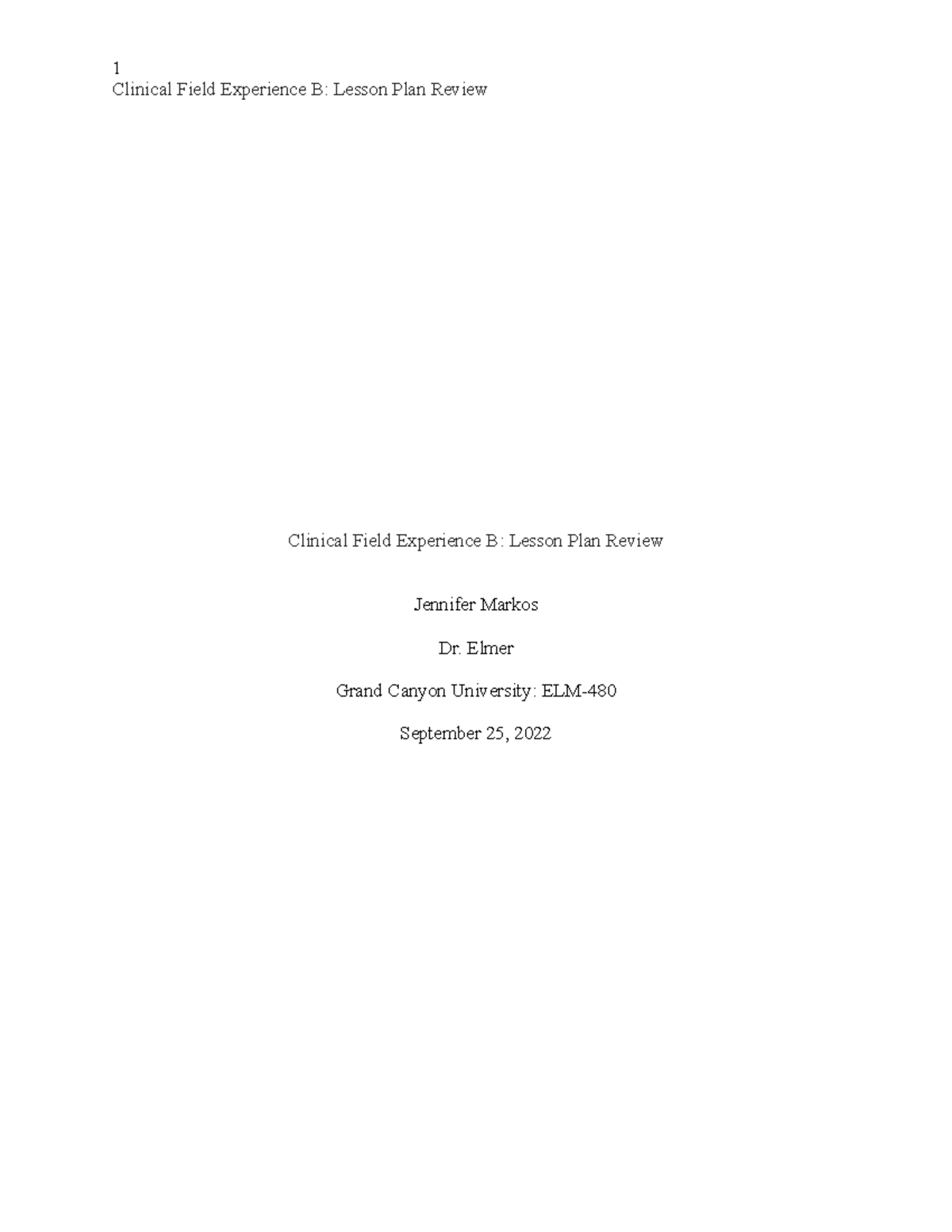 1
Clinical Field Experience B: Lesson Plan Review

Clinical Field Experience B: Lesson Plan Review

Jennifer Markos

Dr. Elmer

Grand Canyon University: ELM-480

September 25, 2022